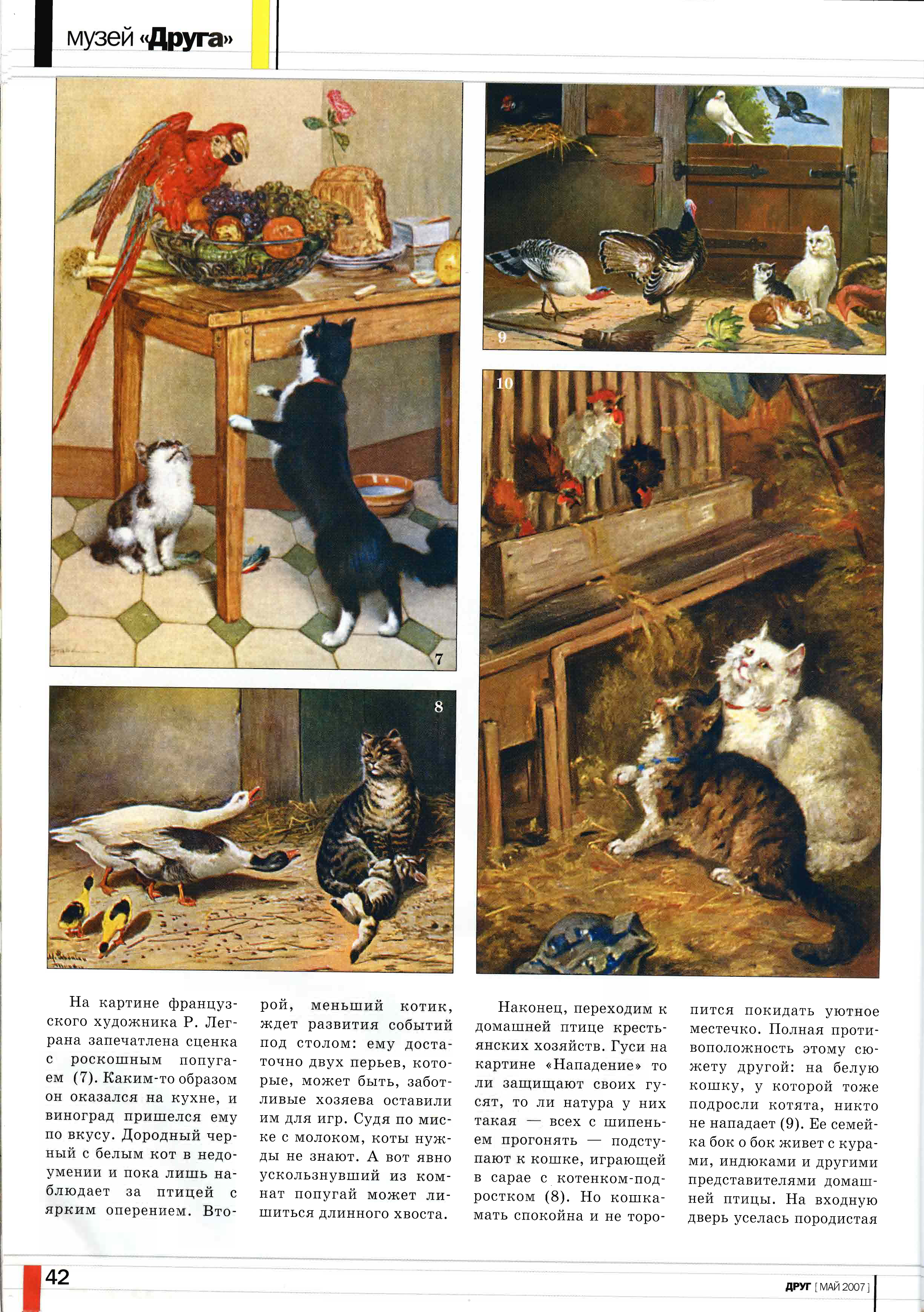 музей «Друга»

7

8

9

10

На картине французского художника Р. Леграна запечатлена сценка с роскошным попугаем (7). Каким-то образом он оказался на кухне, и виноград пришелся ему по вкусу. Дородный черный с белым кот в недоумении и пока лишь наблюдает за птицей с ярким оперением. Второй, меньший котик, ждет развития событий под столом: ему достаточно двух перьев, которые, может быть, заботливые хозяева оставили им для игр. Судя по миске с молоком, коты нужды не знают. А вот явно ускользнувший из комнат попугай может лишиться длинного хвоста.

Наконец, переходим к домашней птице крестьянских хозяйств. Гуси на картине «Нападение» то ли защищают своих гусят, то ли натура у них такая — всех с шипеньем прогонять — подступают к кошке, играющей в сарае с котенком-подростком (8). Но кошка-мать спокойна и не торопится покидать уютное местечко. Полная противоположность этому сюжету другой: на белую кошку, у которой тоже подросли котята, никто не нападает (9). Ее семейка бок о бок живет с курами, индюками и другими представителями домашней птицы. На входную дверь уселась породистая

42

ДРУГ [ МАЙ 2007 ]